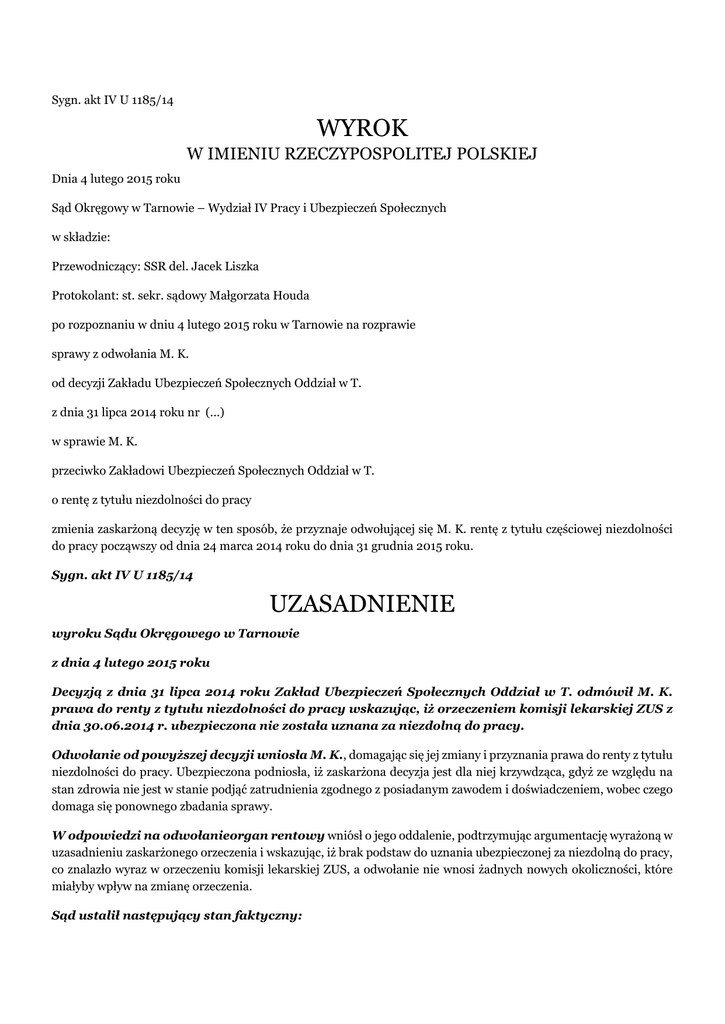 Sygn. akt IV U 1185/14

WYROK
W IMIENIU RZECZYPOSPOLITEJ POLSKIEJ

Dnia 4 lutego 2015 roku

Sąd Okręgowy w Tarnowie – Wydział IV Pracy i Ubezpieczeń Społecznych

w składzie:

Przewodniczący: SSR del. Jacek Liszka

Protokolant: st. sekr. sądowy Małgorzata Houda

po rozpoznaniu w dniu 4 lutego 2015 roku w Tarnowie na rozprawie

sprawy z odwołania M. K.

od decyzji Zakładu Ubezpieczeń Społecznych Oddział w T.

z dnia 31 lipca 2014 roku nr (...)

w sprawie M. K.

przeciwko Zakładowi Ubezpieczeń Społecznych Oddział w T.

o rentę z tytułu niezdolności do pracy

zmienia zaskarżoną decyzję w ten sposób, że przyznaje odwołującej się M. K. rentę z tytułu częściowej niezdolności do pracy począwszy od dnia 24 marca 2014 roku do dnia 31 grudnia 2015 roku.

Sygn. akt IV U 1185/14

UZASADNIENIE

wyroku Sądu Okręgowego w Tarnowie

z dnia 4 lutego 2015 roku

Decyzją z dnia 31 lipca 2014 roku Zakład Ubezpieczeń Społecznych Oddział w T. odmówił M. K. prawa do renty z tytułu niezdolności do pracy wskazując, iż orzeczeniem komisji lekarskiej ZUS z dnia 30.06.2014 r. ubezpieczona nie została uznana za niezdolną do pracy.

Odwołanie od powyższej decyzji wniosła M. K., domagając się jej zmiany i przyznania prawa do renty z tytułu niezdolności do pracy. Ubezpieczona podniosła, iż zaskarżona decyzja jest dla niej krzywdząca, gdyż ze względu na stan zdrowia nie jest w stanie podjąć zatrudnienia zgodnego z posiadanym zawodem i doświadczeniem, wobec czego domaga się ponownego zbadania sprawy.

W odpowiedzi na odwołanieorgan rentowy wniósł o jego oddalenie, podtrzymując argumentację wyrażoną w uzasadnieniu zaskarżonego orzeczenia i wskazując, iż brak podstaw do uznania ubezpieczonej za niezdolną do pracy, co znalazło wyraz w orzeczeniu komisji lekarskiej ZUS, a odwołanie nie wnosi żadnych nowych okoliczności, które miałyby wpływ na zmianę orzeczenia.

Sąd ustalił następujący stan faktyczny: